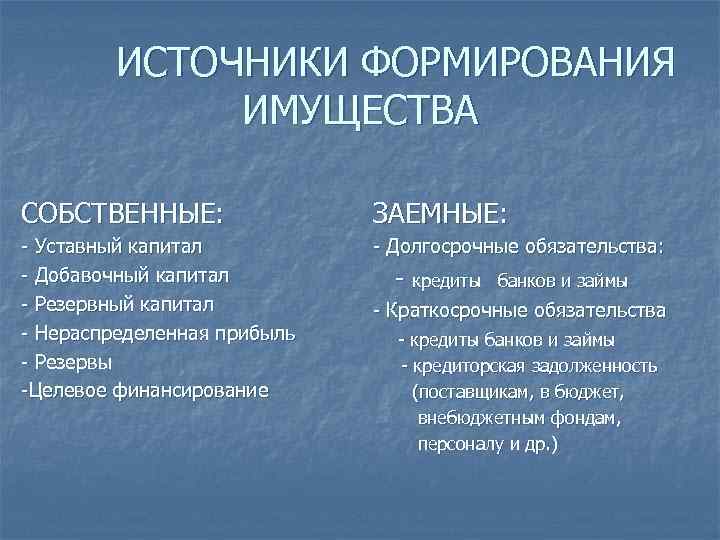 ИСТОЧНИКИ ФОРМИРОВАНИЯ ИМУЩЕСТВА

СОБСТВЕННЫЕ:
- Уставный капитал
- Добавочный капитал
- Резервный капитал
- Нераспределенная прибыль
- Резервы
-Целевое финансирование

ЗАЕМНЫЕ:
- Долгосрочные обязательства:
- кредиты банков и займы
- Краткосрочные обязательства
- кредиты банков и займы
- кредиторская задолженность (поставщикам, в бюджет, внебюджетным фондам, персоналу и др.)